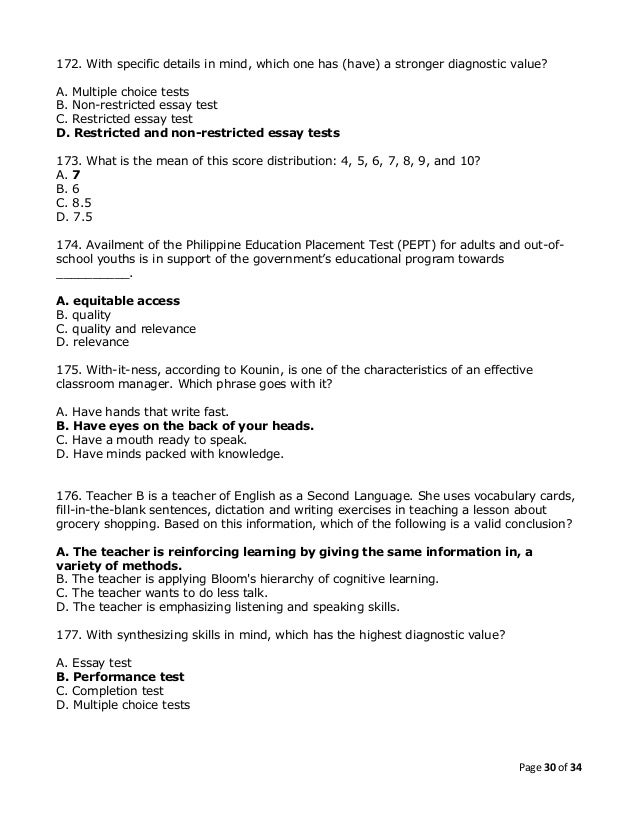 172. With specific details in mind, which one has (have) a stronger diagnostic value?

A. Multiple choice tests
B. Non-restricted essay test
C. Restricted essay test
D. Restricted and non-restricted essay tests

173. What is the mean of this score distribution: 4, 5, 6, 7, 8, 9, and 10?
A. 7
B. 6
C. 8.5
D. 7.5

174. Availment of the Philippine Education Placement Test (PEPT) for adults and out-of-school youths is in support of the government's educational program towards __________.

A. equitable access
B. quality
C. quality and relevance
D. relevance

175. With-it-ness, according to Kounin, is one of the characteristics of an effective classroom manager. Which phrase goes with it?

A. Have hands that write fast.
B. Have eyes on the back of your heads.
C. Have a mouth ready to speak.
D. Have minds packed with knowledge.

176. Teacher B is a teacher of English as a Second Language. She uses vocabulary cards, fill-in-the-blank sentences, dictation and writing exercises in teaching a lesson about grocery shopping. Based on this information, which of the following is a valid conclusion?

A. The teacher is reinforcing learning by giving the same information in, a variety of methods.
B. The teacher is applying Bloom's hierarchy of cognitive learning.
C. The teacher wants to do less talk.
D. The teacher is emphasizing listening and speaking skills.

177. With synthesizing skills in mind, which has the highest diagnostic value?

A. Essay test
B. Performance test
C. Completion test
D. Multiple choice tests

Page 30 of 34